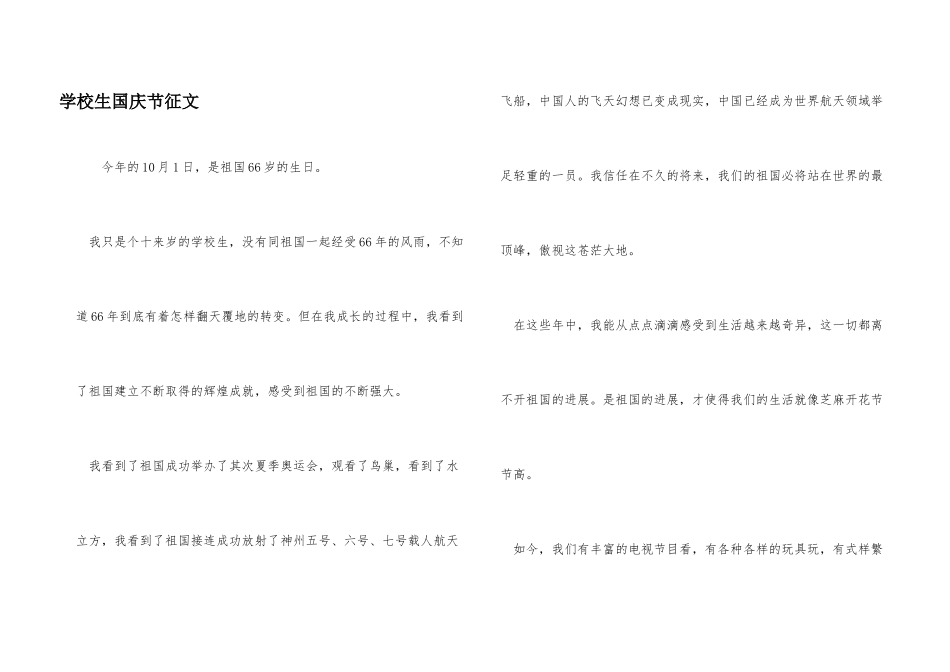 学校生国庆节征文

今年的10月1日，是祖国66岁的生日。

我只是个十来岁的学校生，没有同祖国一起经受66年的风雨，不知道66年到底有着怎样翻天覆地的转变。但在我成长的过程中，我看到了祖国建立不断取得的辉煌成就，感受到祖国的不断强大。

我看到了祖国成功举办了其次夏季奥运会，观看了鸟巢，看到了水立方，我看到了祖国接连成功放射了神州五号、六号、七号载人航天飞船，中国人的飞天幻想已变成现实，中国已经成为世界航天领域举足轻重的一员。我信任在不久的将来，我们的祖国必将站在世界的最顶峰，傲视这苍茫大地。

在这些年中，我能从点点滴滴感受到生活越来越奇异，这一切都离不开祖国的进展。是祖国的进展，才使得我们的生活就像芝麻开花节节高。

如今，我们有丰富的电视节目看，有各种各样的玩具玩，有式样繁